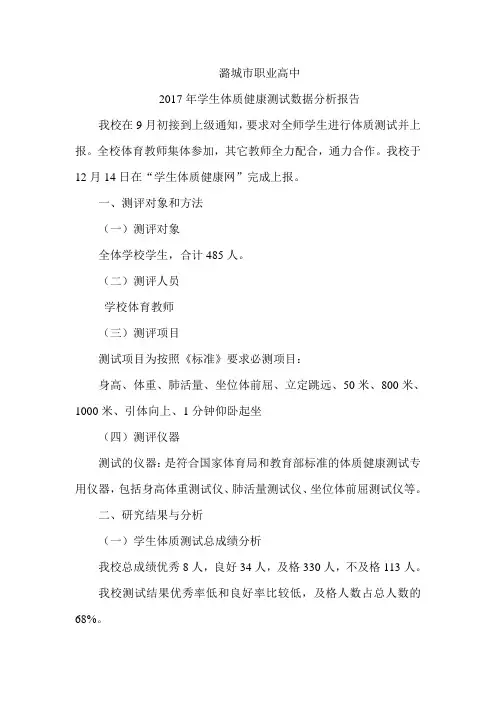 潞城市职业高中

2017年学生体质健康测试数据分析报告

我校在9月初接到上级通知，要求对全师学生进行体质测试并上报。全校体育教师集体参加，其它教师全力配合，通力合作。我校于12月14日在“学生体质健康网”完成上报。

一、测评对象和方法

（一）测评对象

全体学校学生，合计485人。

（二）测评人员

学校体育教师

（三）测评项目

测试项目为按照《标准》要求必测项目：

身高、体重、肺活量、坐位体前屈、立定跳远、50米、800米、1000米、引体向上、1分钟仰卧起坐

（四）测评仪器

测试的仪器：是符合国家体育局和教育部标准的体质健康测试专用仪器，包括身高体重测试仪、肺活量测试仪、坐位体前屈测试仪等。

二、研究结果与分析

（一）学生体质测试总成绩分析

我校总成绩优秀8人，良好34人，及格330人，不及格113人。

我校测试结果优秀率低和良好率比较低，及格人数占总人数的68%。